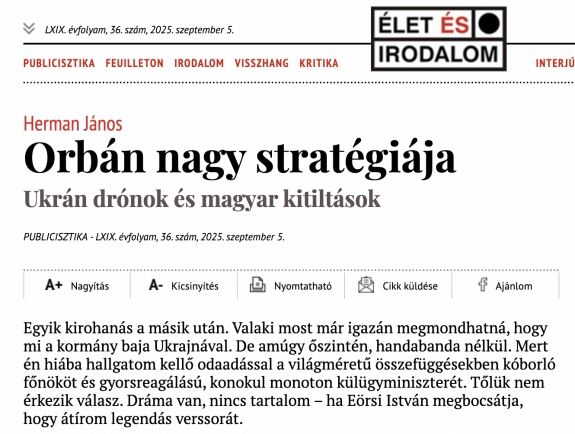 LXIX. évfolyam, 36. szám, 2025. szeptember 5.

ÉLET ÉS IRODALOM

PUBLICISZTIKA FEUILLETON IRODALOM VISSZHANG KRITIKA INTERJÚ

Herman János

Orbán nagy stratégiája

Ukrán drónok és magyar kitiltások

PUBLICISZTIKA - LXIX. évfolyam, 36. szám, 2025. szeptember 5.

A+ Nagyítás A- Kicsinyítés Nyomtatható Cikk küldése Ajánlom

Egyik kirohanás a másik után. Valaki most már igazán megmondhatná, hogy mi a kormány baja Ukrajnával. De amúgy őszintén, handabanda nélkül. Mert én hiába hallgatom kellő odaadással a világméretű összefüggésekben kóborló főnököt és gyorsreagálású, konokul monoton külügyminiszterét. Tőlük nem érkezik válasz. Dráma van, nincs tartalom – ha Eörsi István megbocsátja, hogy átírom legendás verssorát.